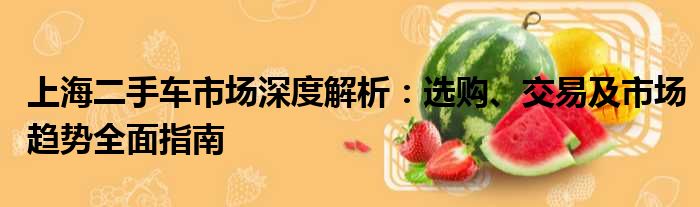 上海二手车市场深度解析：选购、交易及市场趋势全面指南